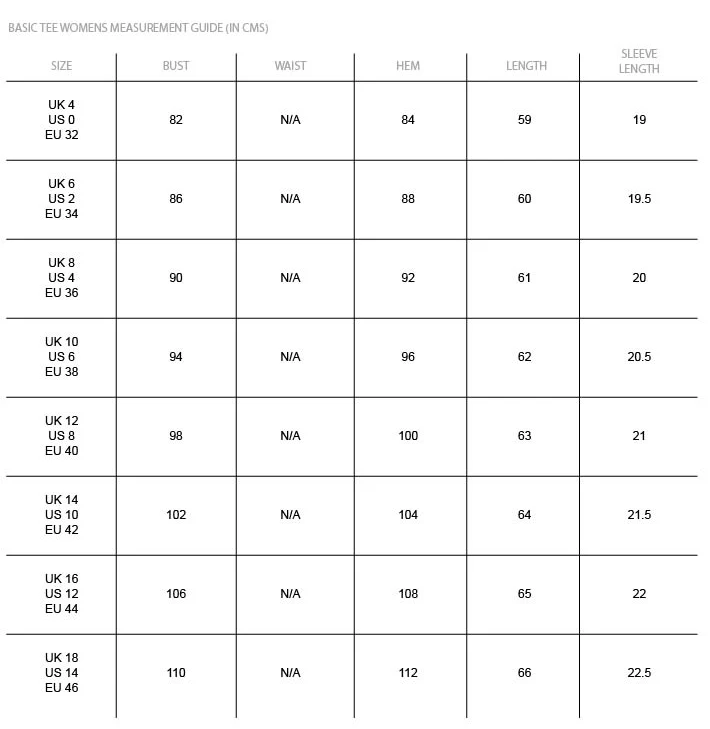 BASIC TEE WOMENS MEASUREMENT GUIDE (IN CMS)

| SIZE | BUST | WAIST | HEM | LENGTH | SLEEVE LENGTH |
|---|---|---|---|---|---|
| UK 4 US 0 EU 32 | 82 | N/A | 84 | 59 | 19 |
| UK 6 US 2 EU 34 | 86 | N/A | 88 | 60 | 19.5 |
| UK 8 US 4 EU 36 | 90 | N/A | 92 | 61 | 20 |
| UK 10 US 6 EU 38 | 94 | N/A | 96 | 62 | 20.5 |
| UK 12 US 8 EU 40 | 98 | N/A | 100 | 63 | 21 |
| UK 14 US 10 EU 42 | 102 | N/A | 104 | 64 | 21.5 |
| UK 16 US 12 EU 44 | 106 | N/A | 108 | 65 | 22 |
| UK 18 US 14 EU 46 | 110 | N/A | 112 | 66 | 22.5 |